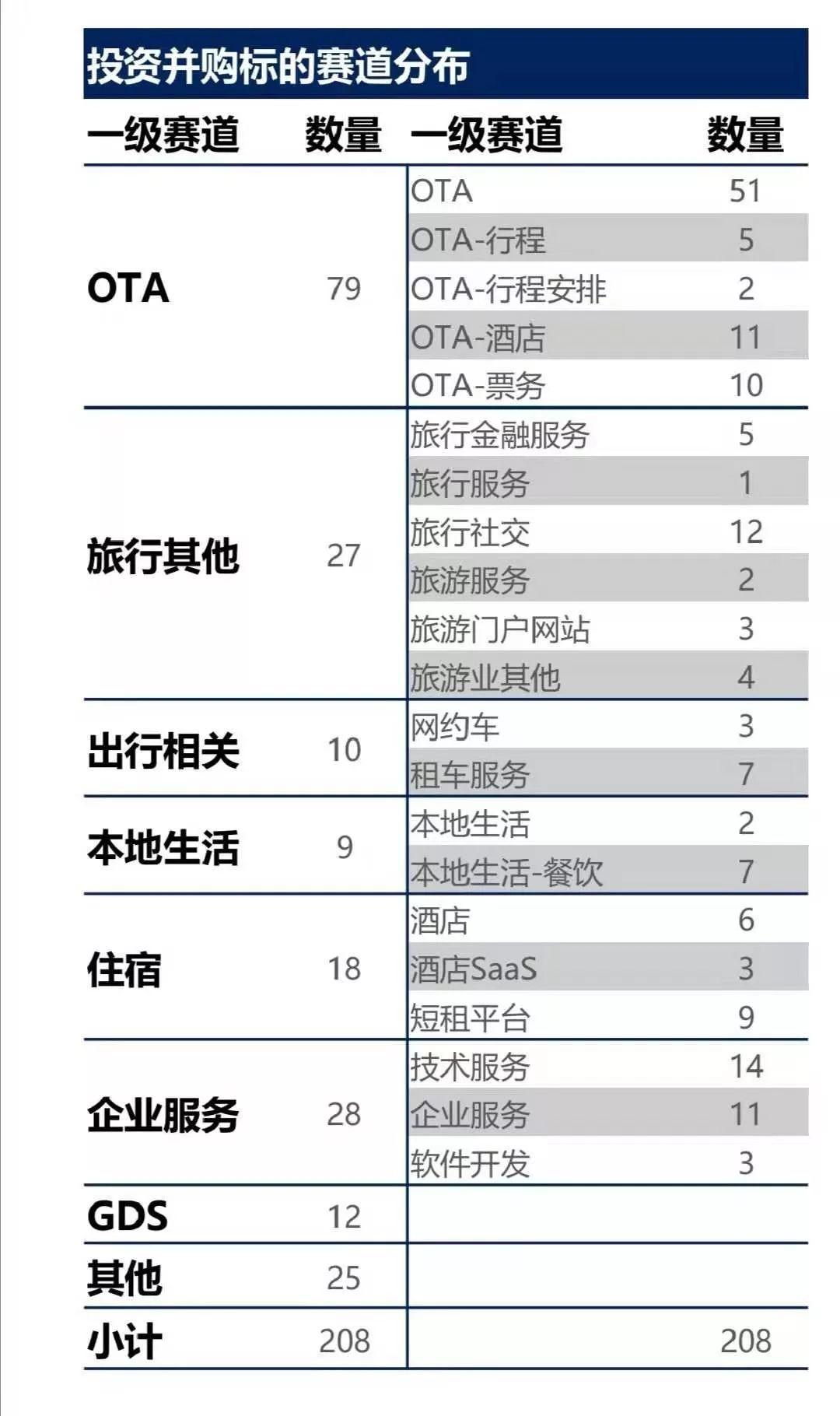 投资并购标的赛道分布

| 一级赛道 | 数量 | 一级赛道 | 数量 |
|---|---|---|---|
| OTA | 79 | OTA | 51 |
| | | OTA-行程 | 5 |
| | | OTA-行程安排 | 2 |
| | | OTA-酒店 | 11 |
| | | OTA-票务 | 10 |
| 旅行其他 | 27 | 旅行金融服务 | 5 |
| | | 旅行服务 | 1 |
| | | 旅行社交 | 12 |
| | | 旅游服务 | 2 |
| | | 旅游门户网站 | 3 |
| | | 旅游业其他 | 4 |
| 出行相关 | 10 | 网约车 | 3 |
| | | 租车服务 | 7 |
| 本地生活 | 9 | 本地生活 | 2 |
| | | 本地生活-餐饮 | 7 |
| 住宿 | 18 | 酒店 | 6 |
| | | 酒店SaaS | 3 |
| | | 短租平台 | 9 |
| 企业服务 | 28 | 技术服务 | 14 |
| | | 企业服务 | 11 |
| | | 软件开发 | 3 |
| GDS | 12 | | |
| 其他 | 25 | | |
| 小计 | 208 | | 208 |